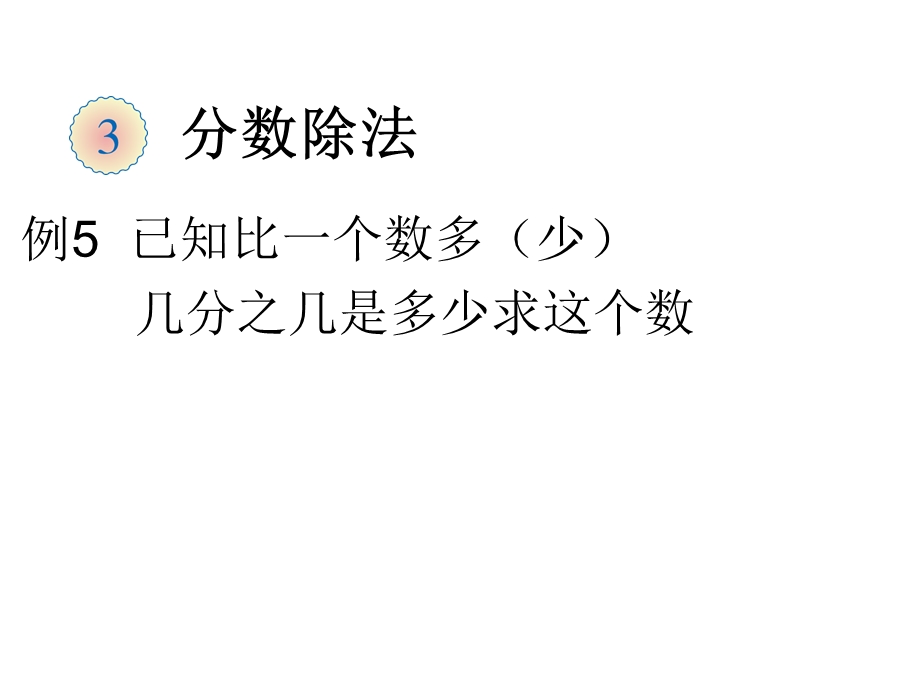 3 分数除法

例5 已知比一个数多（少）几分之几是多少求这个数